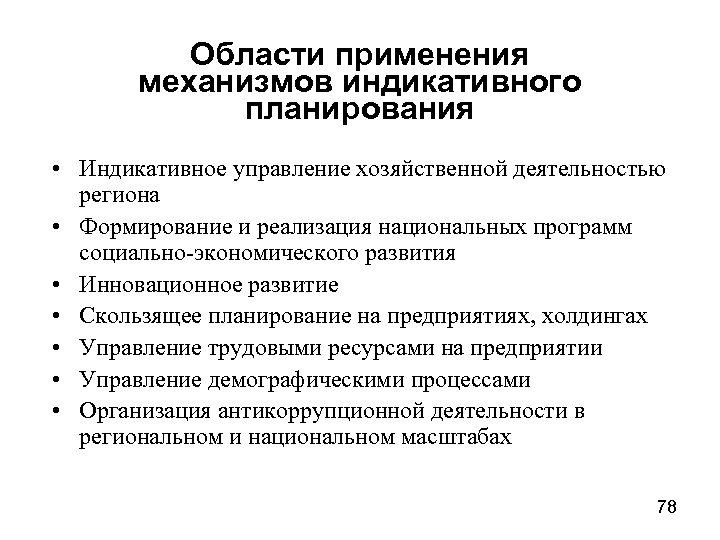 Области применения механизмов индикативного планирования

• Индикативное управление хозяйственной деятельностью региона
• Формирование и реализация национальных программ социально-экономического развития
• Инновационное развитие
• Скользящее планирование на предприятиях, холдингах
• Управление трудовыми ресурсами на предприятии
• Управление демографическими процессами
• Организация антикоррупционной деятельности в региональном и национальном масштабах

78